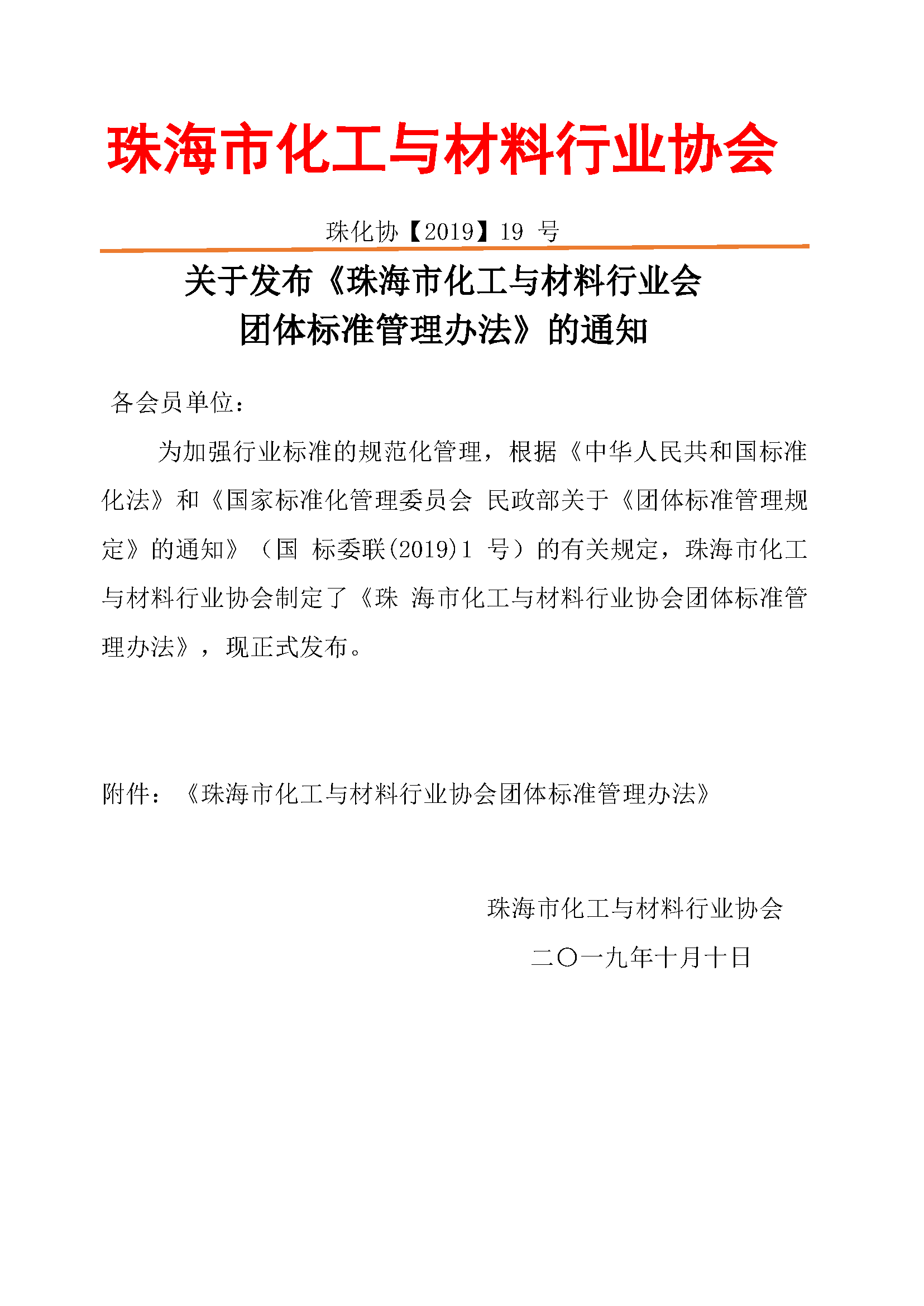 珠海市化工与材料行业协会

珠化协【2019】19 号

关于发布《珠海市化工与材料行业会团体标准管理办法》的通知

各会员单位：

为加强行业标准的规范化管理，根据《中华人民共和国标准化法》和《国家标准化管理委员会 民政部关于《团体标准管理规定》的通知》（国 标委联(2019)1 号）的有关规定，珠海市化工与材料行业协会制定了《珠 海市化工与材料行业协会团体标准管理办法》，现正式发布。

附件：《珠海市化工与材料行业协会团体标准管理办法》

珠海市化工与材料行业协会

二〇一九年十月十日